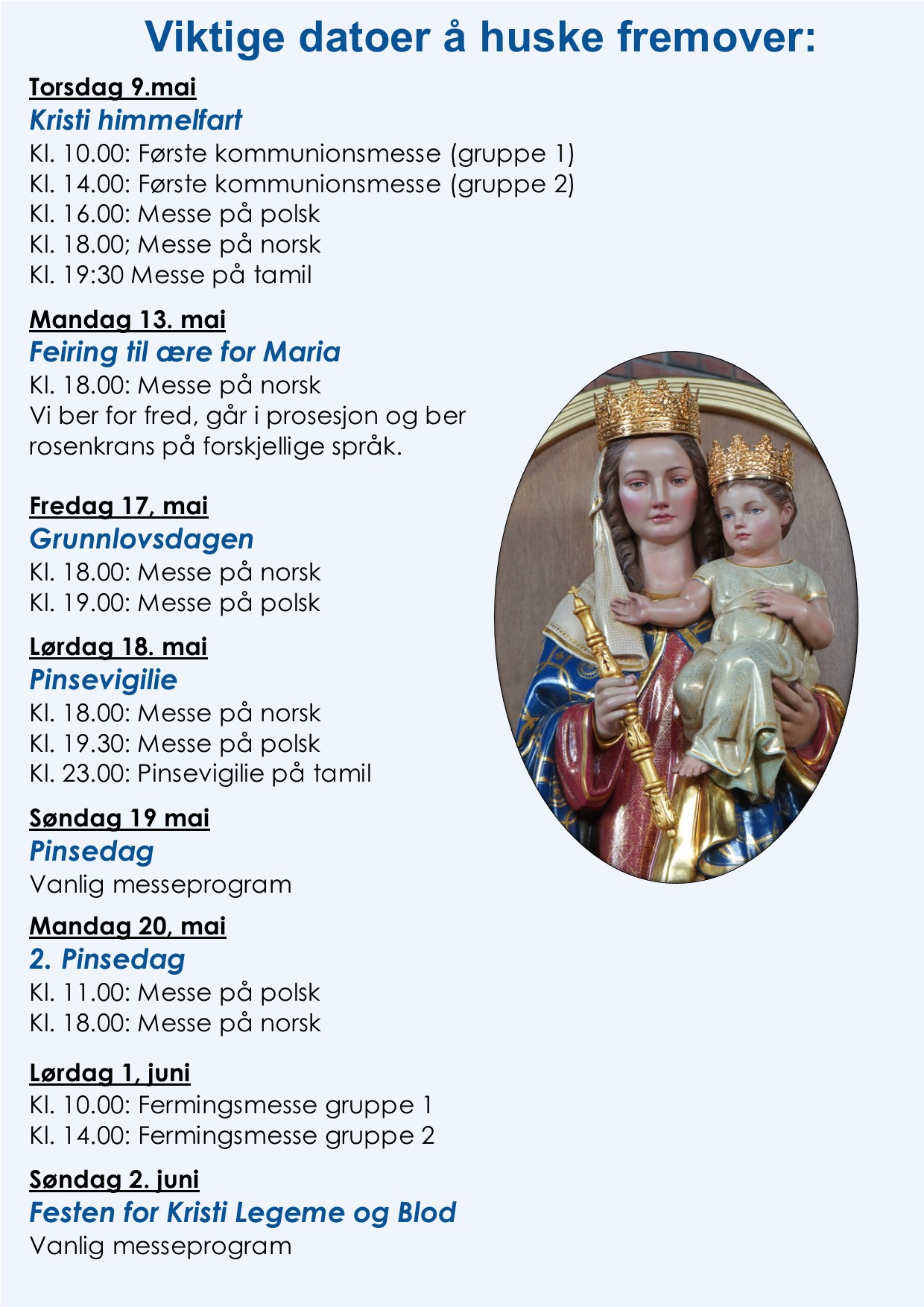 Viktige datoer å huske fremover:

Torsdag 9.mai
Kristi himmelfart
Kl. 10.00: Første kommunionsmesse (gruppe 1)
Kl. 14.00: Første kommunionsmesse (gruppe 2)
Kl. 16.00: Messe på polsk
Kl. 18.00; Messe på norsk
Kl. 19:30 Messe på tamil

Mandag 13. mai
Feiring til ære for Maria
Kl. 18.00: Messe på norsk
Vi ber for fred, går i prosesjon og ber rosenkrans på forskjellige språk.

Fredag 17, mai
Grunnlovsdagen
Kl. 18.00: Messe på norsk
Kl. 19.00: Messe på polsk

Lørdag 18. mai
Pinsevigilie
Kl. 18.00: Messe på norsk
Kl. 19.30: Messe på polsk
Kl. 23.00: Pinsevigilie på tamil

Søndag 19 mai
Pinsedag
Vanlig messeprogram

Mandag 20, mai
2. Pinsedag
Kl. 11.00: Messe på polsk
Kl. 18.00: Messe på norsk

Lørdag 1, juni
Kl. 10.00: Fermingsmesse gruppe 1
Kl. 14.00: Fermingsmesse gruppe 2

Søndag 2. juni
Festen for Kristi Legeme og Blod
Vanlig messeprogram